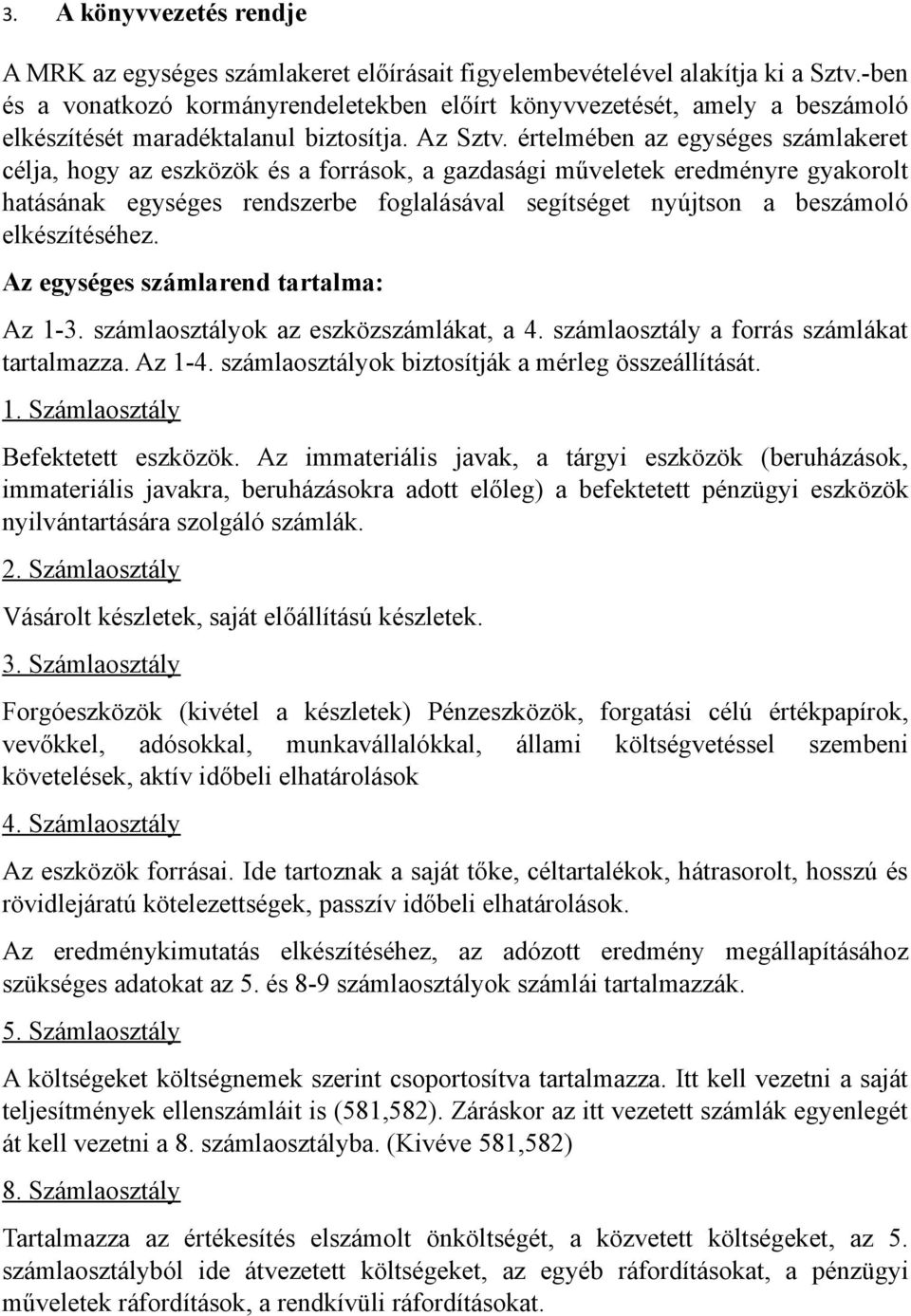 3. A könyvvezetés rendje

A MRK az egységes számlakeret előírásait figyelembevételével alakítja ki a Sztv.-ben és a vonatkozó kormányrendeletekben előírt könyvvezetését, amely a beszámoló elkészítését maradéktalanul biztosítja. Az Sztv. értelmében az egységes számlakeret célja, hogy az eszközök és a források, a gazdasági műveletek eredményre gyakorolt hatásának egységes rendszerbe foglalásával segítséget nyújtson a beszámoló elkészítéséhez.

Az egységes számlarend tartalma:

Az 1-3. számlaosztályok az eszközszámlákat, a 4. számlaosztály a forrás számlákat tartalmazza. Az 1-4. számlaosztályok biztosítják a mérleg összeállítását.

1. Számlaosztály

Befektetett eszközök. Az immateriális javak, a tárgyi eszközök (beruházások, immateriális javakra, beruházásokra adott előleg) a befektetett pénzügyi eszközök nyilvántartására szolgáló számlák.

2. Számlaosztály

Vásárolt készletek, saját előállítású készletek.

3. Számlaosztály

Forgóeszközök (kivétel a készletek) Pénzeszközök, forgatási célú értékpapírok, vevőkkel, adósokkal, munkavállalókkal, állami költségvetéssel szembeni követelések, aktív időbeli elhatárolások

4. Számlaosztály

Az eszközök forrásai. Ide tartoznak a saját tőke, céltartalékok, hátrasorolt, hosszú és rövidlejáratú kötelezettségek, passzív időbeli elhatárolások.

Az eredménykimutatás elkészítéséhez, az adózott eredmény megállapításához szükséges adatokat az 5. és 8-9 számlaosztályok számlái tartalmazzák.

5. Számlaosztály

A költségeket költségnemek szerint csoportosítva tartalmazza. Itt kell vezetni a saját teljesítmények ellenszámláit is (581,582). Záráskor az itt vezetett számlák egyenlegét át kell vezetni a 8. számlaosztályba. (Kivéve 581,582)

8. Számlaosztály

Tartalmazza az értékesítés elszámolt önköltségét, a közvetett költségeket, az 5. számlaosztályból ide átvezetett költségeket, az egyéb ráfordításokat, a pénzügyi műveletek ráfordítások, a rendkívüli ráfordításokat.